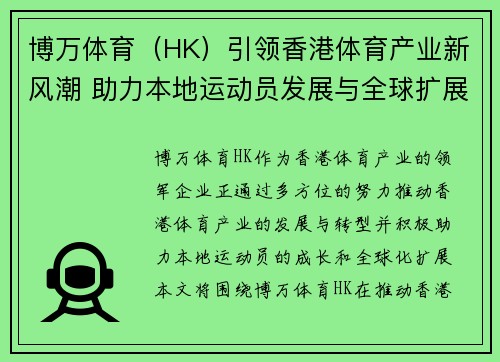 博万体育（HK）引领香港体育产业新风潮 助力本地运动员发展与全球扩展

博万体育HK作为香港体育产业的领军企业正通过多方位的努力推动香港体育产业的发展与转型并积极助力本地运动员的成长和全球化扩展本文将围绕博万体育HK在推动香港